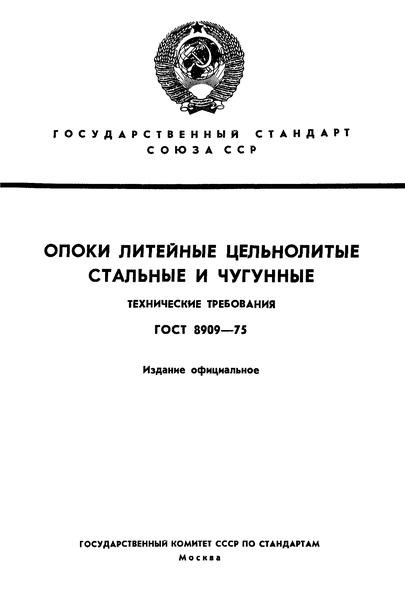 ГОСУДАРСТВЕННЫЙ СТАНДАРТ
СОЮЗА ССР

ОПОКИ ЛИТЕЙНЫЕ ЦЕЛЬНОЛИТЫЕ СТАЛЬНЫЕ И ЧУГУННЫЕ

ТЕХНИЧЕСКИЕ ТРЕБОВАНИЯ

ГОСТ 8909—75

Издание официальное

ГОСУДАРСТВЕННЫЙ КОМИТЕТ СССР ПО СТАНДАРТАМ
Москва